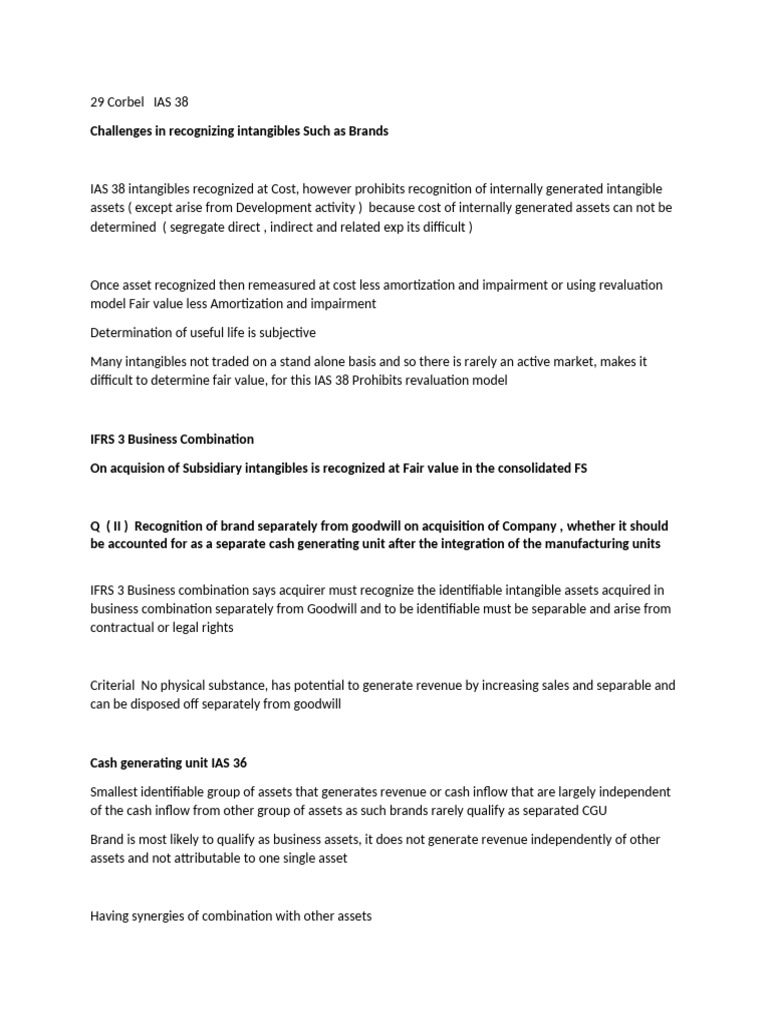 29 Corbel IAS 38

Challenges in recognizing intangibles Such as Brands

IAS 38 intangibles recognized at Cost, however prohibits recognition of internally generated intangible assets ( except arise from Development activity ) because cost of internally generated assets can not be determined ( segregate direct , indirect and related exp its difficult )

Once asset recognized then remeasured at cost less amortization and impairment or using revaluation model Fair value less Amortization and impairment

Determination of useful life is subjective

Many intangibles not traded on a stand alone basis and so there is rarely an active market, makes it difficult to determine fair value, for this IAS 38 Prohibits revaluation model

IFRS 3 Business Combination

On acquision of Subsidiary intangibles is recognized at Fair value in the consolidated FS

Q ( II ) Recognition of brand separately from goodwill on acquisition of Company , whether it should be accounted for as a separate cash generating unit after the integration of the manufacturing units

IFRS 3 Business combination says acquirer must recognize the identifiable intangible assets acquired in business combination separately from Goodwill and to be identifiable must be separable and arise from contractual or legal rights

Criterial No physical substance, has potential to generate revenue by increasing sales and separable and can be disposed off separately from goodwill

Cash generating unit IAS 36

Smallest identifiable group of assets that generates revenue or cash inflow that are largely independent of the cash inflow from other group of assets as such brands rarely qualify as separated CGU

Brand is most likely to qualify as business assets, it does not generate revenue independently of other assets and not attributable to one single asset

Having synergies of combination with other assets